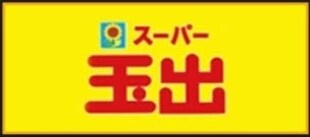 スーパー
玉出